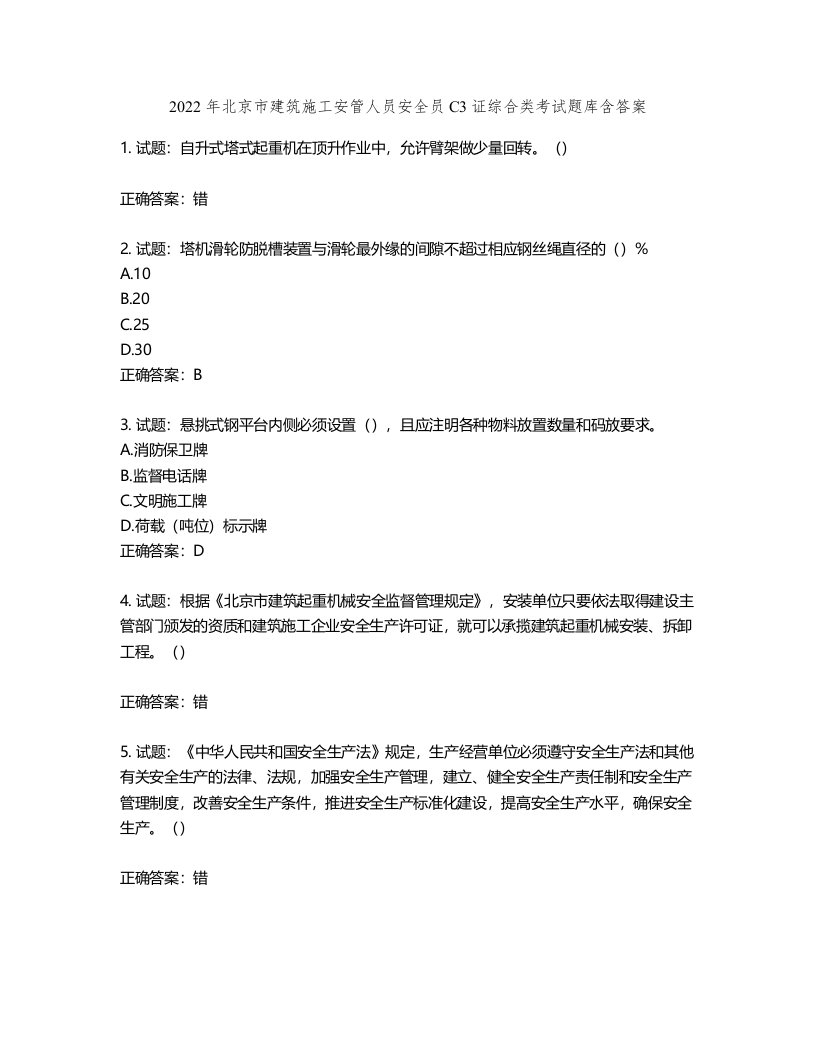 2022年北京市建筑施工安管人员安全员C3证综合类考试题库含答案

1. 试题：自升式塔式起重机在顶升作业中，允许臂架做少量回转。（）

正确答案：错

2. 试题：塔机滑轮防脱槽装置与滑轮最外缘的间隙不超过相应钢丝绳直径的（）%
A.10
B.20
C.25
D.30
正确答案：B

3. 试题：悬挑式钢平台内侧必须设置（），且应注明各种物料放置数量和码放要求。
A.消防保卫牌
B.监督电话牌
C.文明施工牌
D.荷载（吨位）标示牌
正确答案：D

4. 试题：根据《北京市建筑起重机械安全监督管理规定》，安装单位只要依法取得建设主管部门颁发的资质和建筑施工企业安全生产许可证，就可以承揽建筑起重机械安装、拆卸工程。（）

正确答案：错

5. 试题：《中华人民共和国安全生产法》规定，生产经营单位必须遵守安全生产法和其他有关安全生产的法律、法规，加强安全生产管理，建立、健全安全生产责任制和安全生产管理制度，改善安全生产条件，推进安全生产标准化建设，提高安全生产水平，确保安全生产。（）

正确答案：错